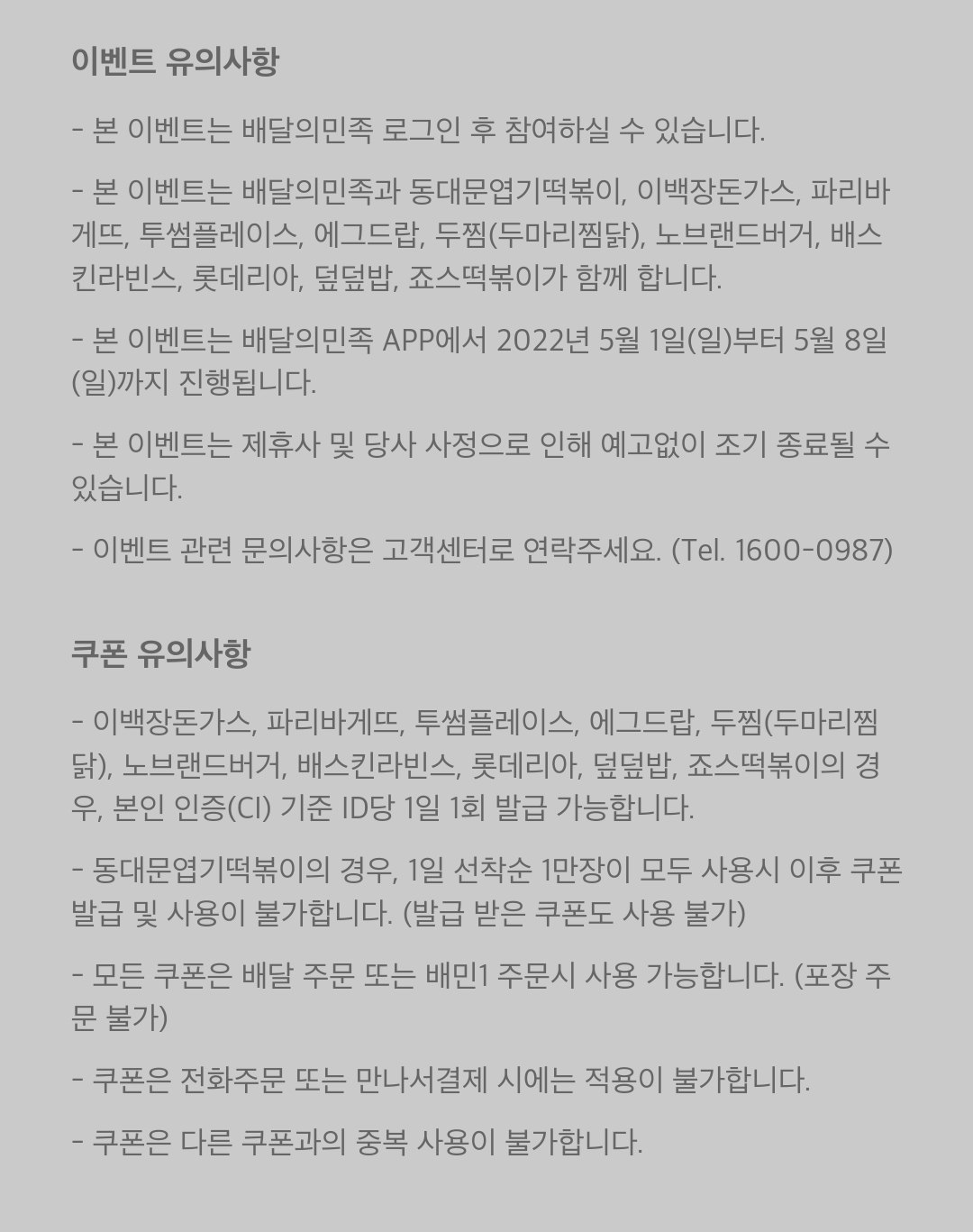 이벤트 유의사항

- 본 이벤트는 배달의민족 로그인 후 참여하실 수 있습니다.

- 본 이벤트는 배달의민족과 동대문엽기떡볶이, 이백장돈가스, 파리바게뜨, 투썸플레이스, 에그드랍, 두찜(두마리찜닭), 노브랜드버거, 배스킨라빈스, 롯데리아, 덮덮밥, 죠스떡볶이가 함께 합니다.

- 본 이벤트는 배달의민족 APP에서 2022년 5월 1일(일)부터 5월 8일(일)까지 진행됩니다.

- 본 이벤트는 제휴사 및 당사 사정으로 인해 예고없이 조기 종료될 수 있습니다.

- 이벤트 관련 문의사항은 고객센터로 연락주세요. (Tel. 1600-0987)

쿠폰 유의사항

- 이백장돈가스, 파리바게뜨, 투썸플레이스, 에그드랍, 두찜(두마리찜닭), 노브랜드버거, 배스킨라빈스, 롯데리아, 덮덮밥, 죠스떡볶이의 경우, 본인 인증(CI) 기준 ID당 1일 1회 발급 가능합니다.

- 동대문엽기떡볶이의 경우, 1일 선착순 1만장이 모두 사용시 이후 쿠폰 발급 및 사용이 불가합니다. (발급 받은 쿠폰도 사용 불가)

- 모든 쿠폰은 배달 주문 또는 배민1 주문시 사용 가능합니다. (포장 주문 불가)

- 쿠폰은 전화주문 또는 만나서결제 시에는 적용이 불가합니다.

- 쿠폰은 다른 쿠폰과의 중복 사용이 불가합니다.